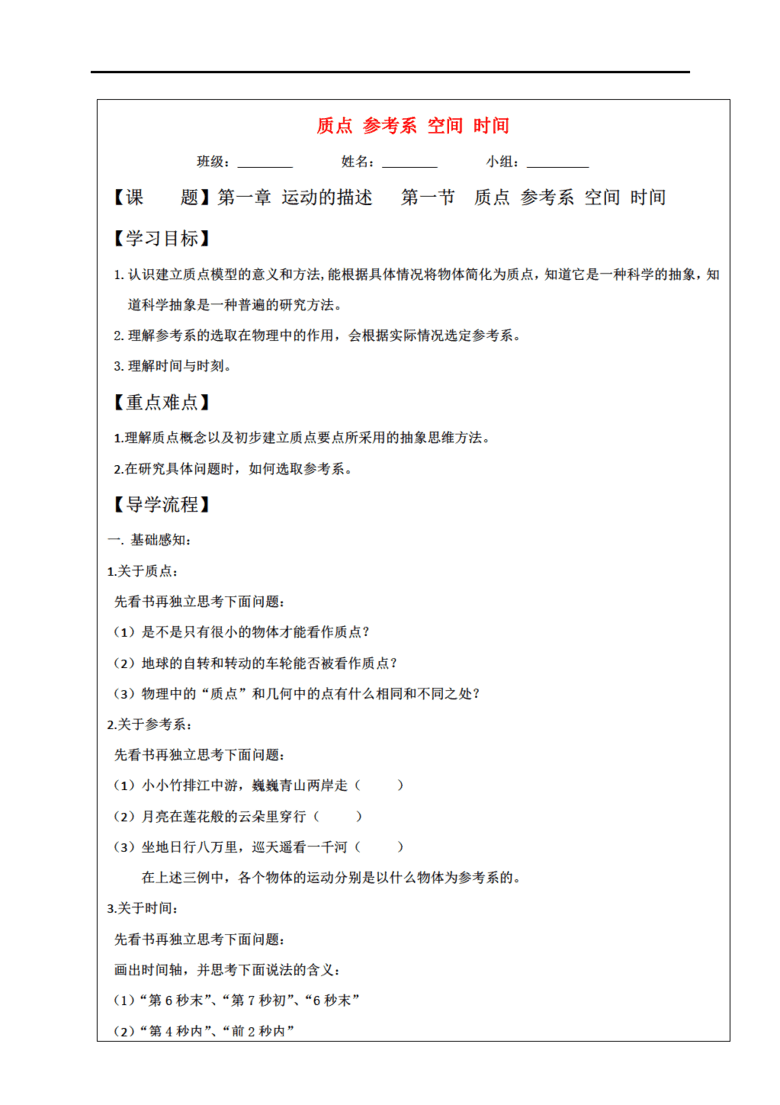 质点 参考系 空间 时间

班级：________ 姓名：________ 小组：________

【课 题】第一章 运动的描述 第一节 质点 参考系 空间 时间

【学习目标】

1. 认识建立质点模型的意义和方法，能根据具体情况将物体简化为质点，知道它是一种科学的抽象，知道科学抽象是一种普遍的研究方法。

2. 理解参考系的选取在物理中的作用，会根据实际情况选定参考系。

3. 理解时间与时刻。

【重点难点】

1.理解质点概念以及初步建立质点要点所采用的抽象思维方法。

2.在研究具体问题时，如何选取参考系。

【导学流程】

一. 基础感知：

1.关于质点：

先看书再独立思考下面问题：

（1）是不是只有很小的物体才能看作质点？

（2）地球的自转和转动的车轮能否被看作质点？

（3）物理中的“质点”和几何中的点有什么相同和不同之处？

2.关于参考系：

先看书再独立思考下面问题：

（1）小小竹排江中游，巍巍青山两岸走（ ）

（2）月亮在莲花般的云朵里穿行（ ）

（3）坐地日行八万里，巡天遥看一千河（ ）

在上述三例中，各个物体的运动分别是以什么物体为参考系的。

3.关于时间：

先看书再独立思考下面问题：

画出时间轴，并思考下面说法的含义：

（1）“第 6 秒末”、“第 7 秒初”、“6 秒末”

（2）“第 4 秒内”、“前 2 秒内”